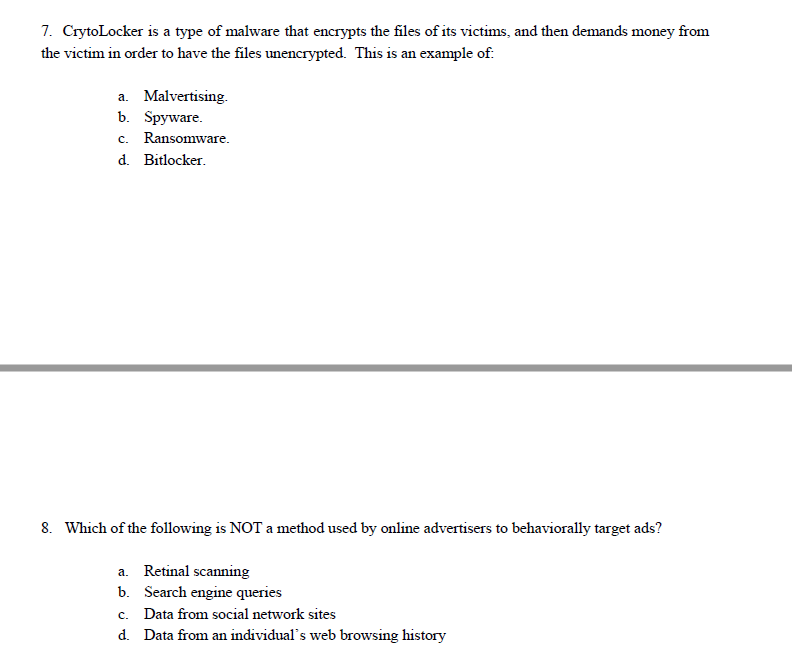 7. CrytoLocker is a type of malware that encrypts the files of its victims, and then demands money from the victim in order to have the files unencrypted. This is an example of:

a. Malvertising.
b. Spyware.
c. Ransomware.
d. Bitlocker.

8. Which of the following is NOT a method used by online advertisers to behaviorally target ads?

a. Retinal scanning
b. Search engine queries
c. Data from social network sites
d. Data from an individual's web browsing history